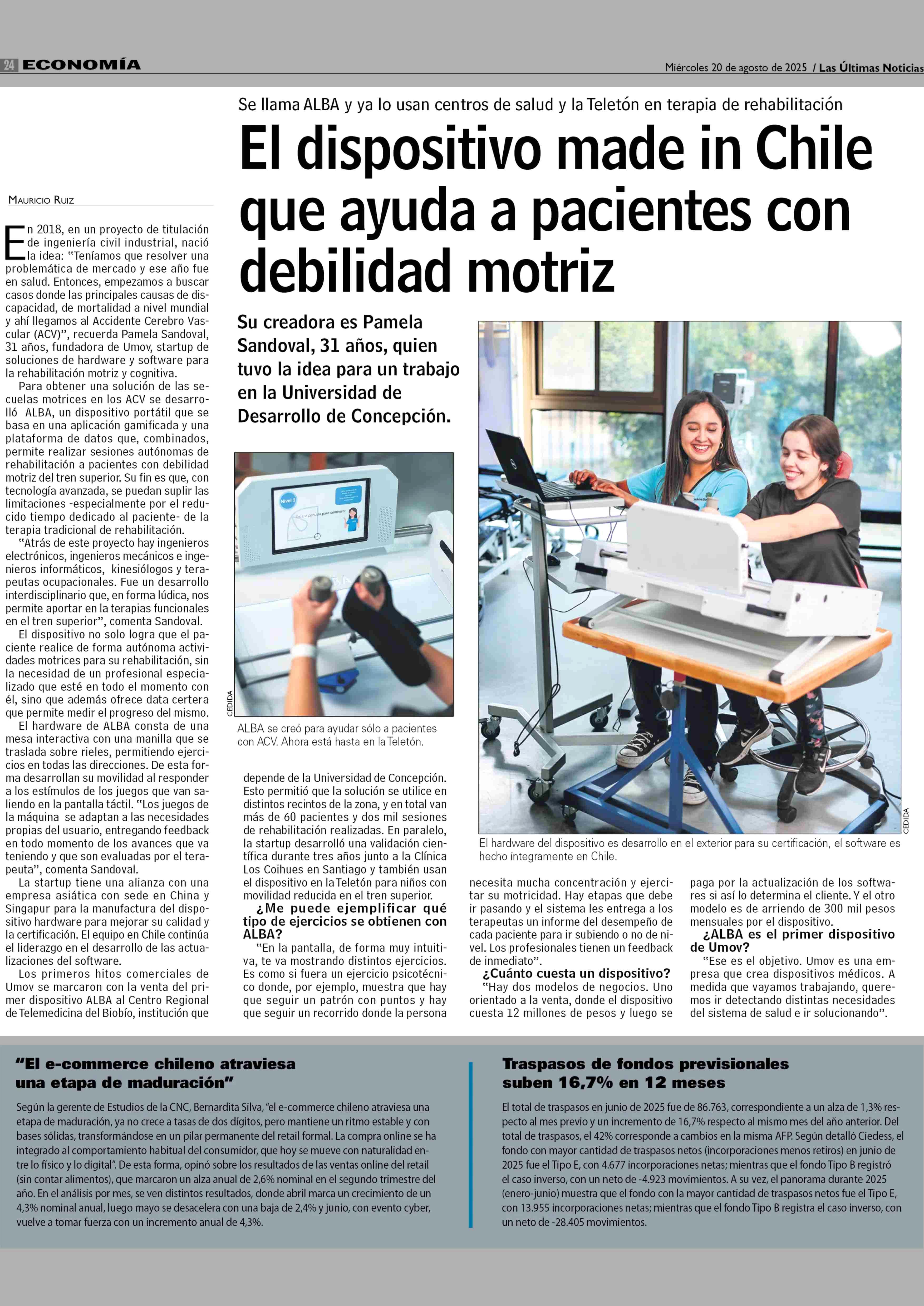 24 ECONOMÍA

Miércoles 20 de agosto de 2025 / Las Últimas Noticias

Se llama ALBA y ya lo usan centros de salud y la Teletón en terapia de rehabilitación

El dispositivo made in Chile que ayuda a pacientes con debilidad motriz

Su creadora es Pamela Sandoval, 31 años, quien tuvo la idea para un trabajo en la Universidad de Desarrollo de Concepción.

MAURICIO RUIZ

En 2018, en un proyecto de titulación de ingeniería civil industrial, nació la idea: "Teníamos que resolver una problemática de mercado y ese año fue en salud. Entonces, empezamos a buscar casos donde las principales causas de discapacidad, de mortalidad a nivel mundial y ahí llegamos al Accidente Cerebro Vascular (ACV)", recuerda Pamela Sandoval, 31 años, fundadora de Umov, startup de soluciones de hardware y software para la rehabilitación motriz y cognitiva.

Para obtener una solución de las secuelas motrices en los ACV se desarrolló ALBA, un dispositivo portátil que se basa en una aplicación gamificada y una plataforma de datos que, combinados, permite realizar sesiones autónomas de rehabilitación a pacientes con debilidad motriz del tren superior. Su fin es que, con tecnología avanzada, se puedan suplir las limitaciones -especialmente por el reducido tiempo dedicado al paciente- de la terapia tradicional de rehabilitación.

"Atrás de este proyecto hay ingenieros electrónicos, ingenieros mecánicos e ingenieros informáticos, kinesiólogos y terapeutas ocupacionales. Fue un desarrollo interdisciplinario que, en forma lúdica, nos permite aportar en la terapias funcionales en el tren superior", comenta Sandoval.

El dispositivo no solo logra que el paciente realice de forma autónoma actividades motrices para su rehabilitación, sin la necesidad de un profesional especializado que esté en todo el momento con él, sino que además ofrece data certera que permite medir el progreso del mismo.

El hardware de ALBA consta de una mesa interactiva con una manilla que se traslada sobre rieles, permitiendo ejercicios en todas las direcciones. De esta forma desarrollan su movilidad al responder a los estímulos de los juegos que van saliendo en la pantalla táctil. "Los juegos de la máquina se adaptan a las necesidades propias del usuario, entregando feedback en todo momento de los avances que va teniendo y que son evaluadas por el terapeuta", comenta Sandoval.

La startup tiene una alianza con una empresa asiática con sede en China y Singapur para la manufactura del dispositivo hardware para mejorar su calidad y la certificación. El equipo en Chile continúa el liderazgo en el desarrollo de las actualizaciones del software.

Los primeros hitos comerciales de Umov se marcaron con la venta del primer dispositivo ALBA al Centro Regional de Telemedicina del Biobío, institución que

Nivel 3
Toca la pantalla para comenzar

CEDIDA

ALBA se creó para ayudar sólo a pacientes con ACV. Ahora está hasta en la Teletón.

depende de la Universidad de Concepción. Esto permitió que la solución se utilice en distintos recintos de la zona, y en total van más de 60 pacientes y dos mil sesiones de rehabilitación realizadas. En paralelo, la startup desarrolló una validación científica durante tres años junto a la Clínica Los Coihues en Santiago y también usan el dispositivo en la Teletón para niños con movilidad reducida en el tren superior.

¿Me puede ejemplificar qué tipo de ejercicios se obtienen con ALBA?

"En la pantalla, de forma muy intuitiva, te va mostrando distintos ejercicios. Es como si fuera un ejercicio psicotécnico donde, por ejemplo, muestra que hay que seguir un patrón con puntos y hay que seguir un recorrido donde la persona

CEDIDA

El hardware del dispositivo es desarrollo en el exterior para su certificación, el software es hecho íntegramente en Chile.

necesita mucha concentración y ejercitar su motricidad. Hay etapas que debe ir pasando y el sistema les entrega a los terapeutas un informe del desempeño de cada paciente para ir subiendo o no de nivel. Los profesionales tienen un feedback de inmediato".

¿Cuánto cuesta un dispositivo?

"Hay dos modelos de negocios. Uno orientado a la venta, donde el dispositivo cuesta 12 millones de pesos y luego se paga por la actualización de los softwares si así lo determina el cliente. Y el otro modelo es de arriendo de 300 mil pesos mensuales por el dispositivo.

¿ALBA es el primer dispositivo de Umov?

"Ese es el objetivo. Umov es una empresa que crea dispositivos médicos. A medida que vayamos trabajando, queremos ir detectando distintas necesidades del sistema de salud e ir solucionando".

"El e-commerce chileno atraviesa una etapa de maduración"

Según la gerente de Estudios de la CNC, Bernardita Silva, "el e-commerce chileno atraviesa una etapa de maduración, ya no crece a tasas de dos dígitos, pero mantiene un ritmo estable y con bases sólidas, transformándose en un pilar permanente del retail formal. La compra online se ha integrado al comportamiento habitual del consumidor, que hoy se mueve con naturalidad entre lo físico y lo digital". De esta forma, opinó sobre los resultados de las ventas online del retail (sin contar alimentos), que marcaron un alza anual de 2,6% nominal en el segundo trimestre del año. En el análisis por mes, se ven distintos resultados, donde abril marca un crecimiento de un 4,3% nominal anual, luego mayo se desacelera con una baja de 2,4% y junio, con evento cyber, vuelve a tomar fuerza con un incremento anual de 4,3%.

Traspasos de fondos previsionales suben 16,7% en 12 meses

El total de traspasos en junio de 2025 fue de 86.763, correspondiente a un alza de 1,3% respecto al mes previo y un incremento de 16,7% respecto al mismo mes del año anterior. Del total de traspasos, el 42% corresponde a cambios en la misma AFP. Según detalló Ciedess, el fondo con mayor cantidad de traspasos netos (incorporaciones menos retiros) en junio de 2025 fue el Tipo E, con 4.677 incorporaciones netas; mientras que el fondo Tipo B registró el caso inverso, con un neto de -4.923 movimientos. A su vez, el panorama durante 2025 (enero-junio) muestra que el fondo con la mayor cantidad de traspasos netos fue el Tipo E, con 13.955 incorporaciones netas; mientras que el fondo Tipo B registra el caso inverso, con un neto de -28.405 movimientos.